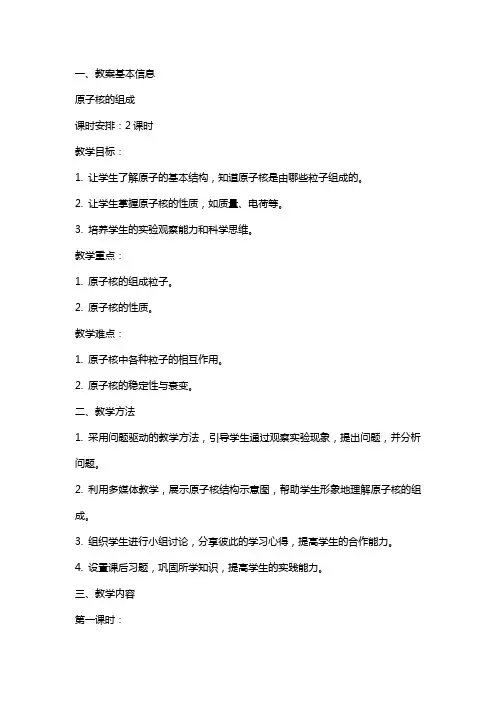 一、教案基本信息

原子核的组成

课时安排：2 课时

教学目标：

1. 让学生了解原子的基本结构，知道原子核是由哪些粒子组成的。

2. 让学生掌握原子核的性质，如质量、电荷等。

3. 培养学生的实验观察能力和科学思维。

教学重点：

1. 原子核的组成粒子。

2. 原子核的性质。

教学难点：

1. 原子核中各种粒子的相互作用。

2. 原子核的稳定性与衰变。

二、教学方法

1. 采用问题驱动的教学方法，引导学生通过观察实验现象，提出问题，并分析问题。

2. 利用多媒体教学，展示原子核结构示意图，帮助学生形象地理解原子核的组成。

3. 组织学生进行小组讨论，分享彼此的学习心得，提高学生的合作能力。

4. 设置课后习题，巩固所学知识，提高学生的实践能力。

三、教学内容

第一课时：